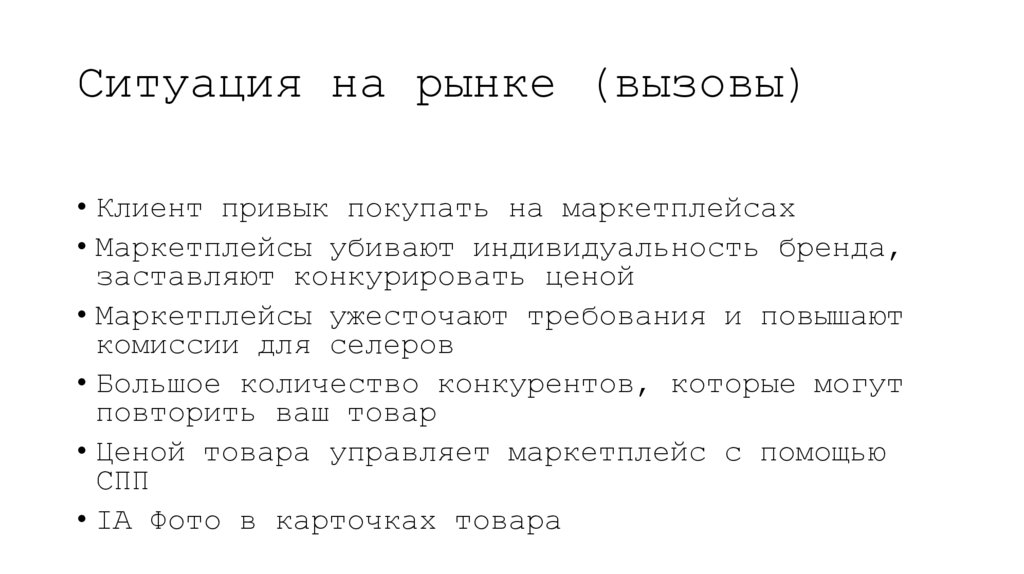 Ситуация на рынке (вызовы)

• Клиент привык покупать на маркетплейсах
• Маркетплейсы убивают индивидуальность бренда, заставляют конкурировать ценой
• Маркетплейсы ужесточают требования и повышают комиссии для селеров
• Большое количество конкурентов, которые могут повторить ваш товар
• Ценой товара управляет маркетплейс с помощью СПП
• IA Фото в карточках товара